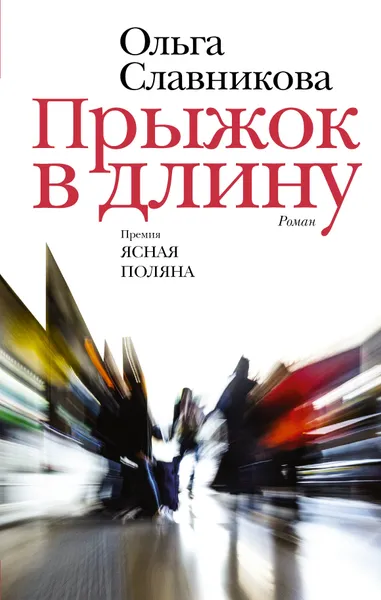 Ольга Славникова
Прыжок в длину
Роман
Премия
ЯСНАЯ ПОЛЯНА